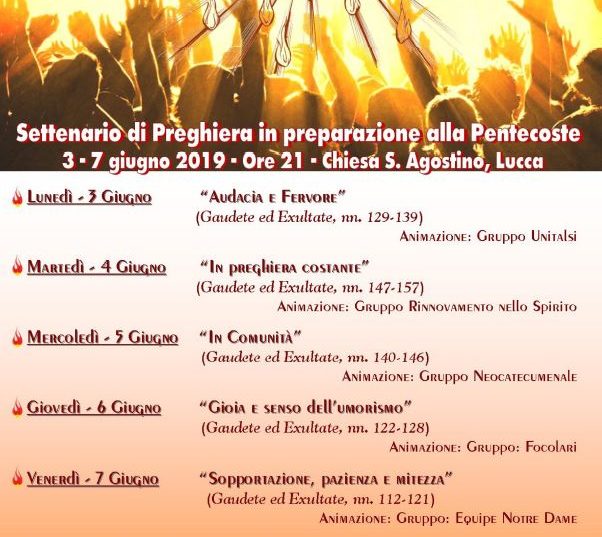 Settenario di Preghiera in preparazione alla Pentecoste
3 - 7 giugno 2019 - Ore 21 - Chiesa S. Agostino, Lucca

Lunedì - 3 Giugno "Audacia e Fervore"
(Gaudete ed Exultate, nn. 129-139)
Animazione: Gruppo Unitalsi

Martedì - 4 Giugno "In preghiera costante"
(Gaudete ed Exultate, nn. 147-157)
Animazione: Gruppo Rinnovamento nello Spirito

Mercoledì - 5 Giugno "In Comunità"
(Gaudete ed Exultate, nn. 140-146)
Animazione: Gruppo Neocatecumenale

Giovedì - 6 Giugno "Gioia e senso dell'umorismo"
(Gaudete ed Exultate, nn. 122-128)
Animazione: Gruppo: Focolari

Venerdì - 7 Giugno "Sopportazione, pazienza e mitezza"
(Gaudete ed Exultate, nn. 112-121)
Animazione: Gruppo: Equipe Notre Dame